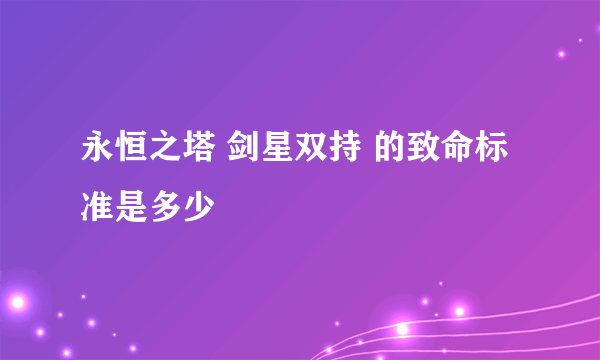 永恒之塔 剑星双持 的致命标准是多少